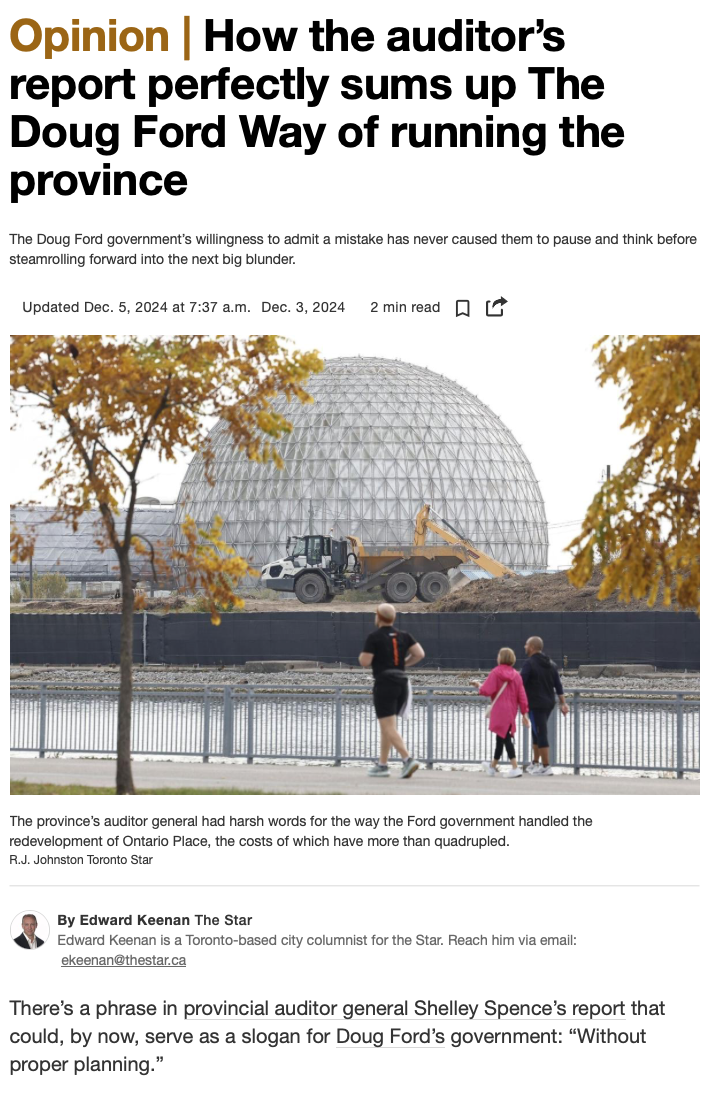 Opinion | How the auditor's report perfectly sums up The Doug Ford Way of running the province

The Doug Ford government's willingness to admit a mistake has never caused them to pause and think before steamrolling forward into the next big blunder.

Updated Dec. 5, 2024 at 7:37 a.m. Dec. 3, 2024 2 min read

The province's auditor general had harsh words for the way the Ford government handled the redevelopment of Ontario Place, the costs of which have more than quadrupled.
R.J. Johnston Toronto Star

By Edward Keenan The Star
Edward Keenan is a Toronto-based city columnist for the Star. Reach him via email: ekeenan@thestar.ca

There's a phrase in provincial auditor general Shelley Spence's report that could, by now, serve as a slogan for Doug Ford's government: "Without proper planning."